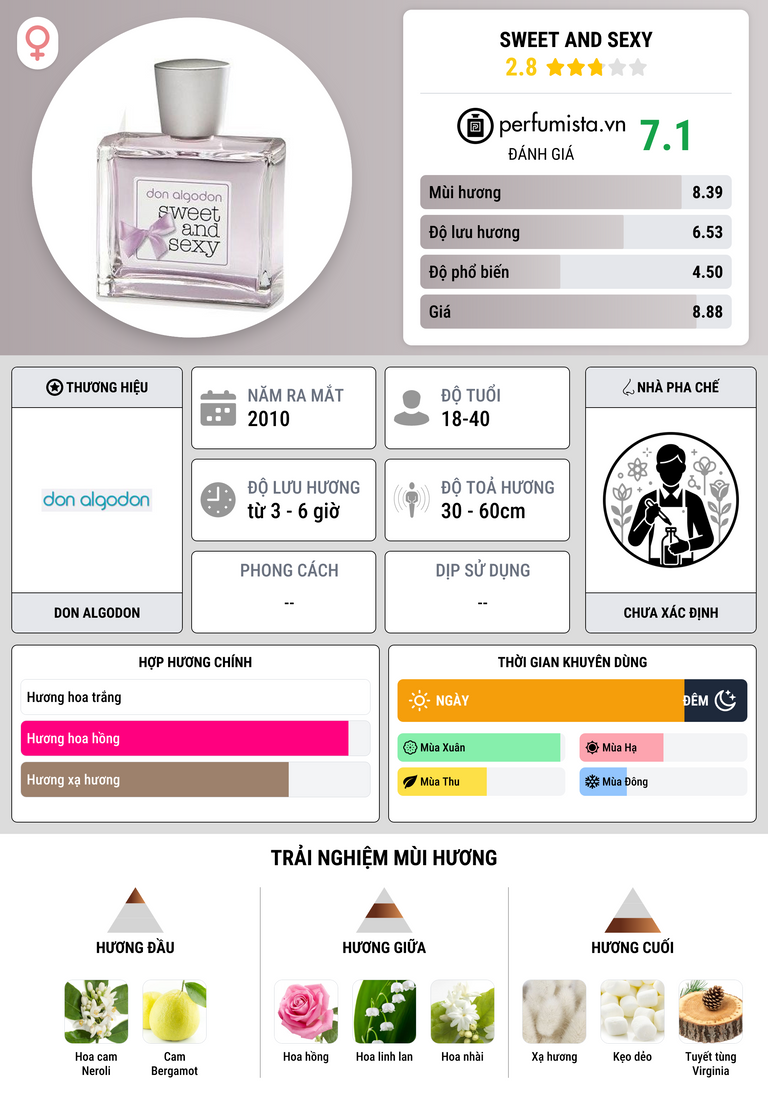 don algodon
sweet and sexy

SWEET AND SEXY
2.8

perfumista.vn
ĐÁNH GIÁ
7.1

Mùi hương 8.39
Độ lưu hương 6.53
Độ phổ biến 4.50
Giá 8.88

THƯƠNG HIỆU
don algodon
DON ALGODON

NĂM RA MẮT
2010

ĐỘ TUỔI
18-40

ĐỘ LƯU HƯƠNG
từ 3 - 6 giờ

ĐỘ TOẢ HƯƠNG
30 - 60cm

PHONG CÁCH
--

DỊP SỬ DỤNG
--

NHÀ PHA CHẾ
CHƯA XÁC ĐỊNH

HỢP HƯƠNG CHÍNH
Hương hoa trắng
Hương hoa hồng
Hương xạ hương

THỜI GIAN KHUYÊN DÙNG
NGÀY
ĐÊM
Mùa Xuân
Mùa Hạ
Mùa Thu
Mùa Đông

TRẢI NGHIỆM MÙI HƯƠNG

HƯƠNG ĐẦU
Hoa cam Neroli
Cam Bergamot

HƯƠNG GIỮA
Hoa hồng
Hoa linh lan
Hoa nhài

HƯƠNG CUỐI
Xạ hương
Kẹo dẻo
Tuyết tùng Virginia